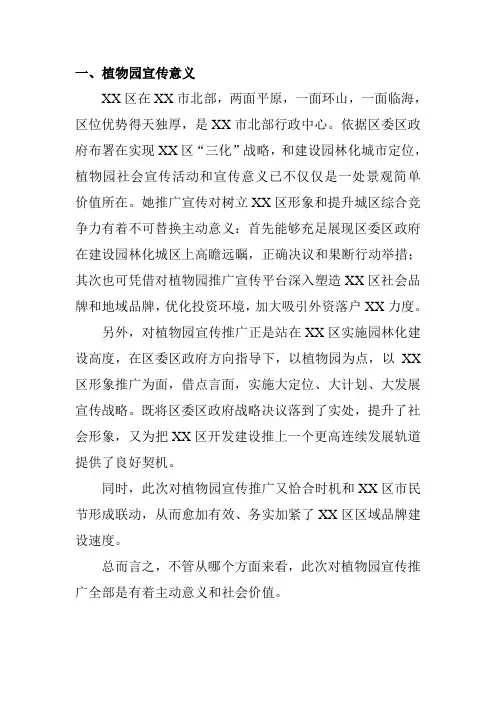 一、植物园宣传意义

XX 区在 XX 市北部，两面平原，一面环山，一面临海，区位优势得天独厚，是 XX 市北部行政中心。依据区委区政府布署在实现 XX 区“三化”战略，和建设园林化城市定位，植物园社会宣传活动和宣传意义已不仅仅是一处景观简单价值所在。她推广宣传对树立 XX 区形象和提升城区综合竞争力有着不可替换主动意义：首先能够充足展现区委区政府在建设园林化城区上高瞻远瞩，正确决议和果断行动举措；其次也可凭借对植物园推广宣传平台深入塑造 XX 区社会品牌和地域品牌，优化投资环境，加大吸引外资落户 XX 力度。

另外，对植物园宣传推广正是站在 XX 区实施园林化建设高度，在区委区政府方向指导下，以植物园为点，以 XX 区形象推广为面，借点言面，实施大定位、大计划、大发展宣传战略。既将区委区政府战略决议落到了实处，提升了社会形象，又为把 XX 区开发建设推上一个更高连续发展轨道提供了良好契机。

同时，此次对植物园宣传推广又恰合时机和 XX 区市民节形成联动，从而愈加有效、务实加紧了 XX 区区域品牌建设速度。

总而言之，不管从哪个方面来看，此次对植物园宣传推广全部是有着主动意义和社会价值。